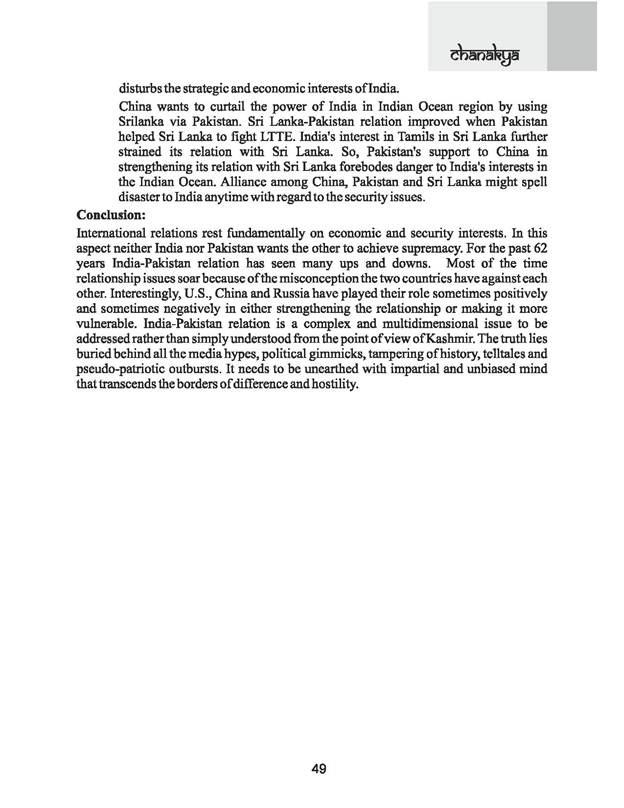 chanakya

disturbs the strategic and economic interests of India.

China wants to curtail the power of India in Indian Ocean region by using Srilanka via Pakistan. Sri Lanka-Pakistan relation improved when Pakistan helped Sri Lanka to fight LTTE. India's interest in Tamils in Sri Lanka further strained its relation with Sri Lanka. So, Pakistan's support to China in strengthening its relation with Sri Lanka forebodes danger to India's interests in the Indian Ocean. Alliance among China, Pakistan and Sri Lanka might spell disaster to India anytime with regard to the security issues.

Conclusion:

International relations rest fundamentally on economic and security interests. In this aspect neither India nor Pakistan wants the other to achieve supremacy. For the past 62 years India-Pakistan relation has seen many ups and downs. Most of the time relationship issues soar because of the misconception the two countries have against each other. Interestingly, U.S., China and Russia have played their role sometimes positively and sometimes negatively in either strengthening the relationship or making it more vulnerable. India-Pakistan relation is a complex and multidimensional issue to be addressed rather than simply understood from the point of view of Kashmir. The truth lies buried behind all the media hypes, political gimmicks, tampering of history, telltales and pseudo-patriotic outbursts. It needs to be unearthed with impartial and unbiased mind that transcends the borders of difference and hostility.

49